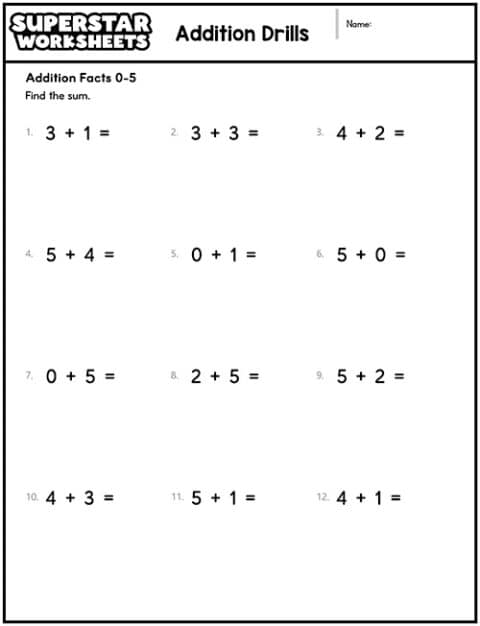 SUPERSTAR WORKSHEETS

Addition Drills

Name:

Addition Facts 0-5
Find the sum.

1. $3 + 1 =$

2. $3 + 3 =$

3. $4 + 2 =$

4. $5 + 4 =$

5. $0 + 1 =$

6. $5 + 0 =$

7. $0 + 5 =$

8. $2 + 5 =$

9. $5 + 2 =$

10. $4 + 3 =$

11. $5 + 1 =$

12. $4 + 1 =$